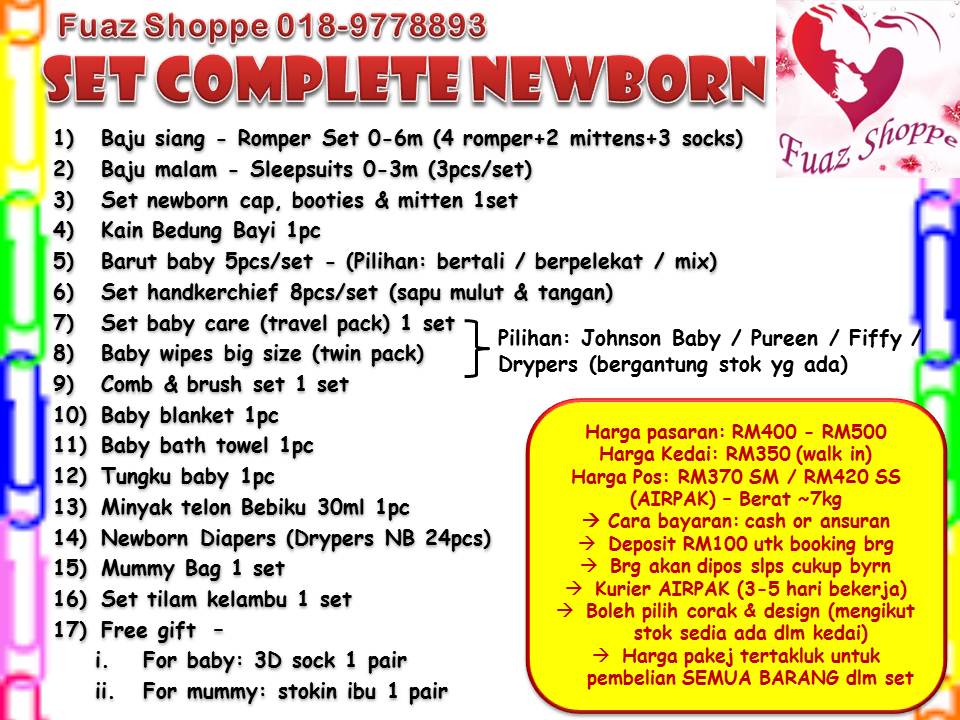 Fuaz Shoppe 018-9778893

SET COMPLETE NEWBORN

Fuaz Shoppe

1) Baju siang - Romper Set 0-6m (4 romper+2 mittens+3 socks)
2) Baju malam - Sleepsuits 0-3m (3pcs/set)
3) Set newborn cap, booties & mitten 1set
4) Kain Bedung Bayi 1pc
5) Barut baby 5pcs/set - (Pilihan: bertali / berpelekat / mix)
6) Set handkerchief 8pcs/set (sapu mulut & tangan)
7) Set baby care (travel pack) 1 set
8) Baby wipes big size (twin pack)
9) Comb & brush set 1 set
10) Baby blanket 1pc
11) Baby bath towel 1pc
12) Tungku baby 1pc
13) Minyak telon Bebiku 30ml 1pc
14) Newborn Diapers (Drypers NB 24pcs)
15) Mummy Bag 1 set
16) Set tilam kelambu 1 set
17) Free gift -
i. For baby: 3D sock 1 pair
ii. For mummy: stokin ibu 1 pair

Pilihan: Johnson Baby / Pureen / Fiffy / Drypers (bergantung stok yg ada)

Harga pasaran: RM400 - RM500
Harga Kedai: RM350 (walk in)
Harga Pos: RM370 SM / RM420 SS (AIRPAK) – Berat ~7kg
→ Cara bayaran: cash or ansuran
→ Deposit RM100 utk booking brg
→ Brg akan dipos slps cukup byrn
→ Kurier AIRPAK (3-5 hari bekerja)
→ Boleh pilih corak & design (mengikut stok sedia ada dlm kedai)
→ Harga pakej tertakluk untuk pembelian SEMUA BARANG dlm set